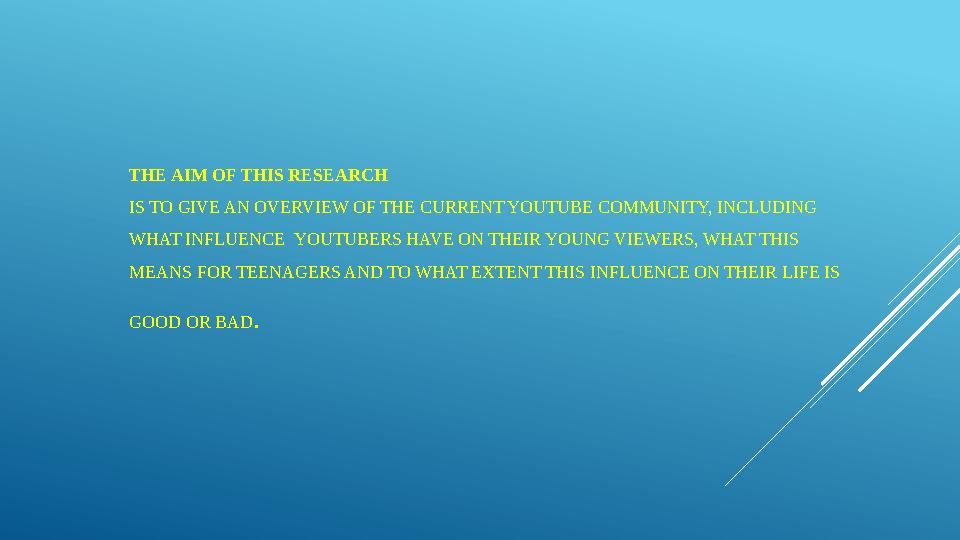 THE AIM OF THIS RESEARCH

IS TO GIVE AN OVERVIEW OF THE CURRENT YOUTUBE COMMUNITY, INCLUDING WHAT INFLUENCE YOUTUBERS HAVE ON THEIR YOUNG VIEWERS, WHAT THIS MEANS FOR TEENAGERS AND TO WHAT EXTENT THIS INFLUENCE ON THEIR LIFE IS GOOD OR BAD.